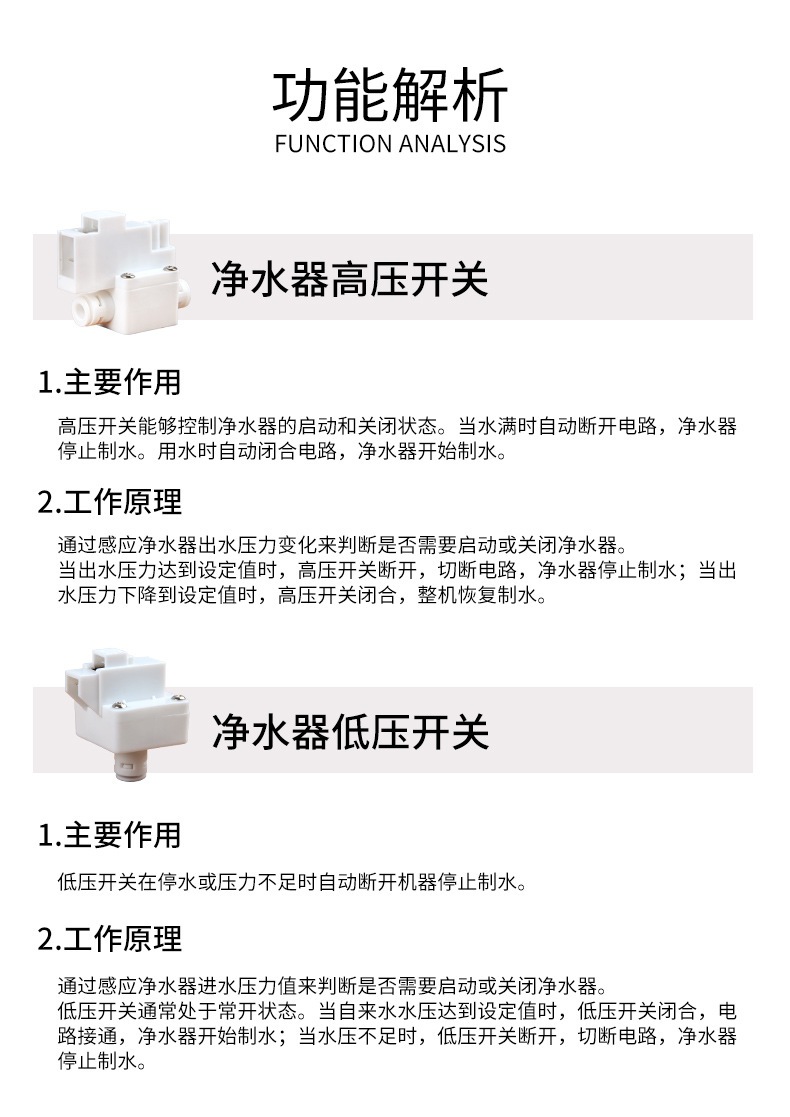 功能解析
FUNCTION ANALYSIS

净水器高压开关

1.主要作用

高压开关能够控制净水器的启动和关闭状态。当水满时自动断开电路，净水器停止制水。用水时自动闭合电路，净水器开始制水。

2.工作原理

通过感应净水器出水压力变化来判断是否需要启动或关闭净水器。
当出水压力达到设定值时，高压开关断开，切断电路，净水器停止制水；当出水压力下降到设定值时，高压开关闭合，整机恢复制水。

净水器低压开关

1.主要作用

低压开关在停水或压力不足时自动断开机器停止制水。

2.工作原理

通过感应净水器进水压力值来判断是否需要启动或关闭净水器。
低压开关通常处于常开状态。当自来水水压达到设定值时，低压开关闭合，电路接通，净水器开始制水；当水压不足时，低压开关断开，切断电路，净水器停止制水。